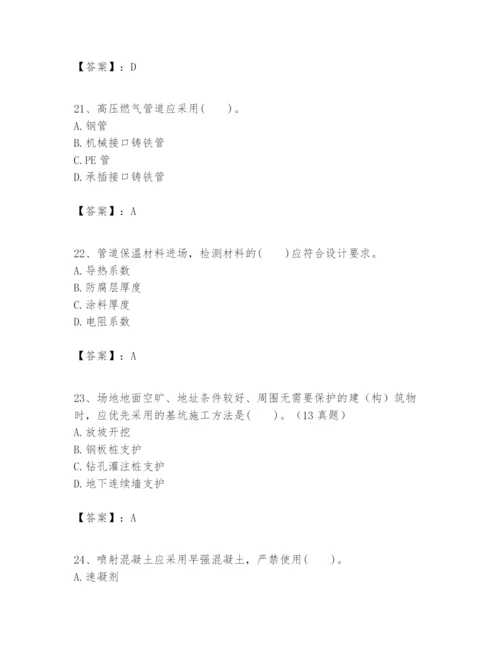 【答案】：D

21、高压燃气管道应采用(　　)。
A. 钢管
B. 机械接口铸铁管
C. PE 管
D. 承插接口铸铁管

【答案】：A

22、管道保温材料进场，检测材料的(　　)应符合设计要求。
A. 导热系数
B. 防腐层厚度
C. 涂料厚度
D. 电阻系数

【答案】：A

23、场地地面空旷、地址条件较好、周围无需要保护的建（构）筑物时，应优先采用的基坑施工方法是(　　)。（13 真题）
A. 放坡开挖
B. 钢板桩支护
C. 钻孔灌注桩支护
D. 地下连续墙支护

【答案】：A

24、喷射混凝土应采用早强混凝土，严禁使用(　　)。
A. 速凝剂